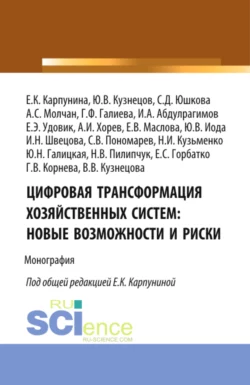 Е.К. Карпунина, Ю.В. Кузнецов, С.Д. Юшкова
А.С. Молчан, Г.Ф. Галиева, И.А. Абдулрагимов
Е.Э. Удовик, А.И. Хорев, Е.В. Маслова, Ю.В. Иода
И.Н. Швецова, С.В. Пономарев, Н.И. Кузьменко
Ю.Н. Галицкая, Н.В. Пилипчук, Е.С. Горбатко
Г.В. Корнева, В.В. Кузнецова

ЦИФРОВАЯ ТРАНСФОРМАЦИЯ ХОЗЯЙСТВЕННЫХ СИСТЕМ: НОВЫЕ ВОЗМОЖНОСТИ И РИСКИ

Монография

Под общей редакцией Е.К. Карпуниной

RU SCIence
RU-SCIENCE.COM